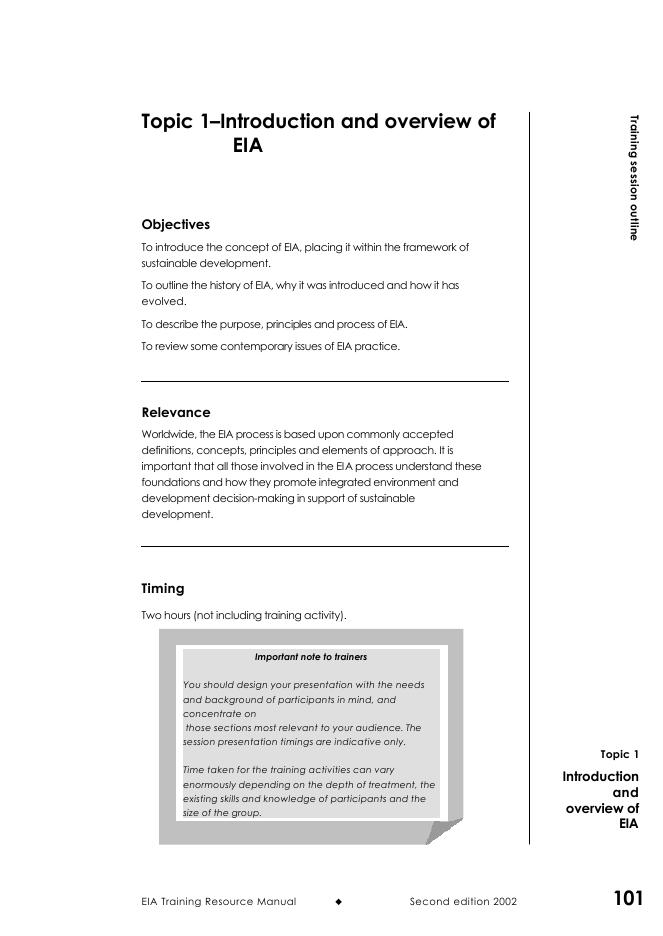 Topic 1–Introduction and overview of EIA

Training session outline

Objectives

To introduce the concept of EIA, placing it within the framework of sustainable development.

To outline the history of EIA, why it was introduced and how it has evolved.

To describe the purpose, principles and process of EIA.

To review some contemporary issues of EIA practice.

Relevance

Worldwide, the EIA process is based upon commonly accepted definitions, concepts, principles and elements of approach. It is important that all those involved in the EIA process understand these foundations and how they promote integrated environment and development decision-making in support of sustainable development.

Timing

Two hours (not including training activity).

Important note to trainers

You should design your presentation with the needs and background of participants in mind, and concentrate on those sections most relevant to your audience. The session presentation timings are indicative only.

Time taken for the training activities can vary enormously depending on the depth of treatment, the existing skills and knowledge of participants and the size of the group.

Topic 1

Introduction and overview of EIA

EIA Training Resource Manual ◆ Second edition 2002

101